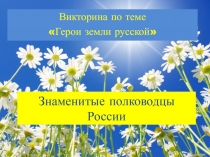 Викторина по теме
«Герои земли русской»

Знаменитые полководцы
России